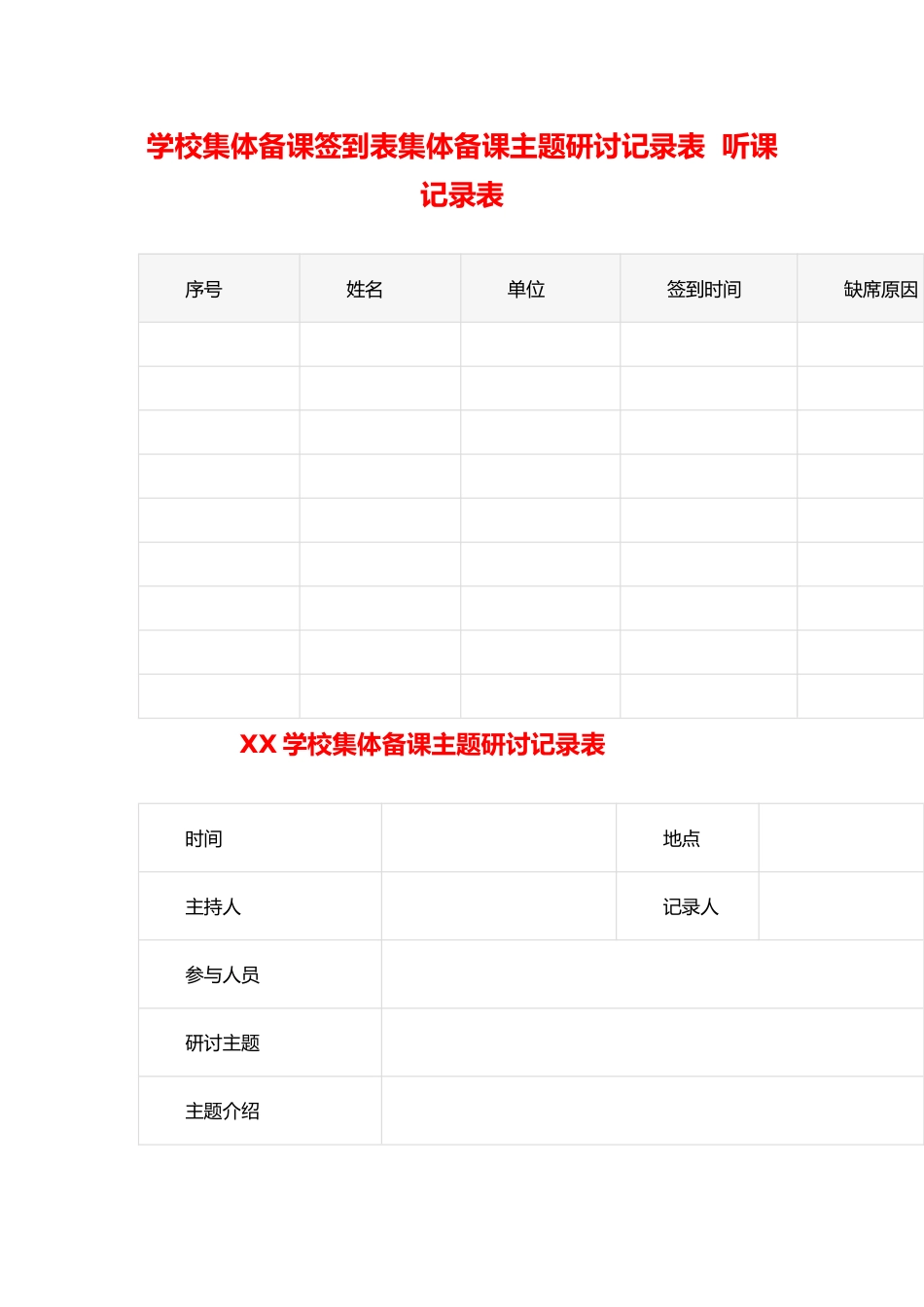 学校集体备课签到表集体备课主题研讨记录表 听课记录表

| 序号 | 姓名 | 单位 | 签到时间 | 缺席原因 |
|---|---|---|---|---|
| | | | | |
| | | | | |
| | | | | |
| | | | | |
| | | | | |
| | | | | |
| | | | | |
| | | | | |
| | | | | |

XX 学校集体备课主题研讨记录表

| 时间 | | 地点 | |
|---|---|---|---|
| 主持人 | | 记录人 | |
| 参与人员 | | | |
| 研讨主题 | | | |
| 主题介绍 | | | |